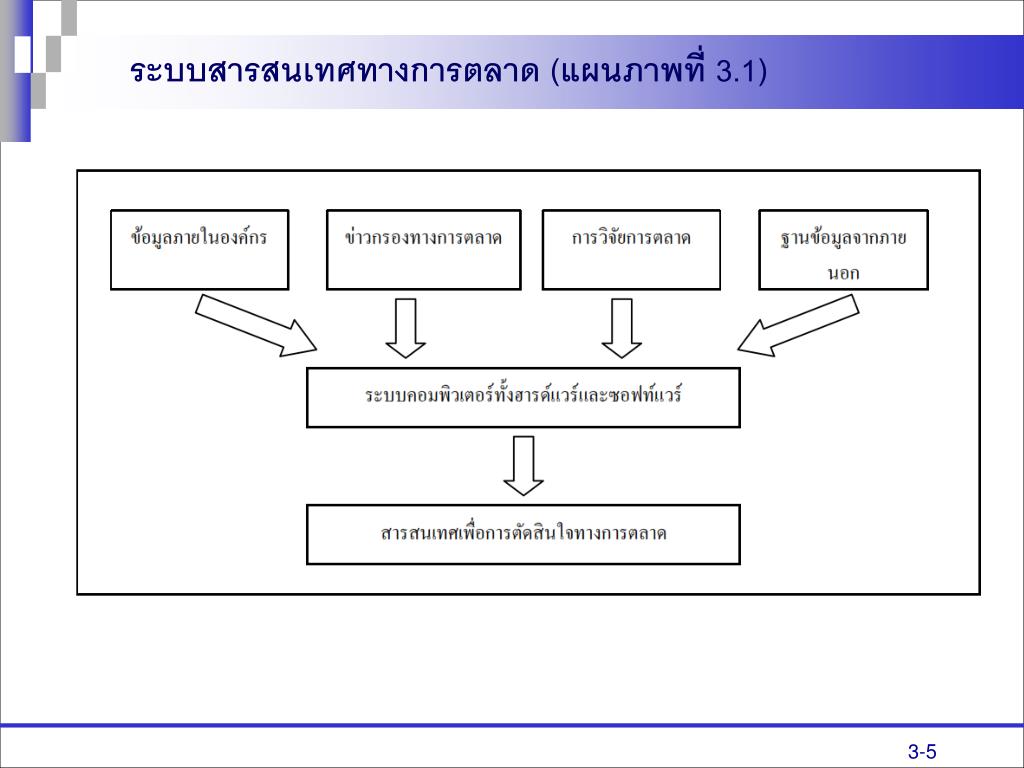 ระบบสารสนเทศทางการตลาด (แผนภาพที่ 3.1)

ข้อมูลภายในองค์กร

ข่าวกรองทางการตลาด

การวิจัยการตลาด

ฐานข้อมูลจากภายนอก

ระบบคอมพิวเตอร์ทั้งฮาร์ดแวร์และซอฟท์แวร์

สารสนเทศเพื่อการตัดสินใจทางการตลาด

3-5